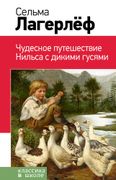 Сельма
Лагерлёф

Чудесное путешествие
Нильса с дикими гусями

классика
в школе